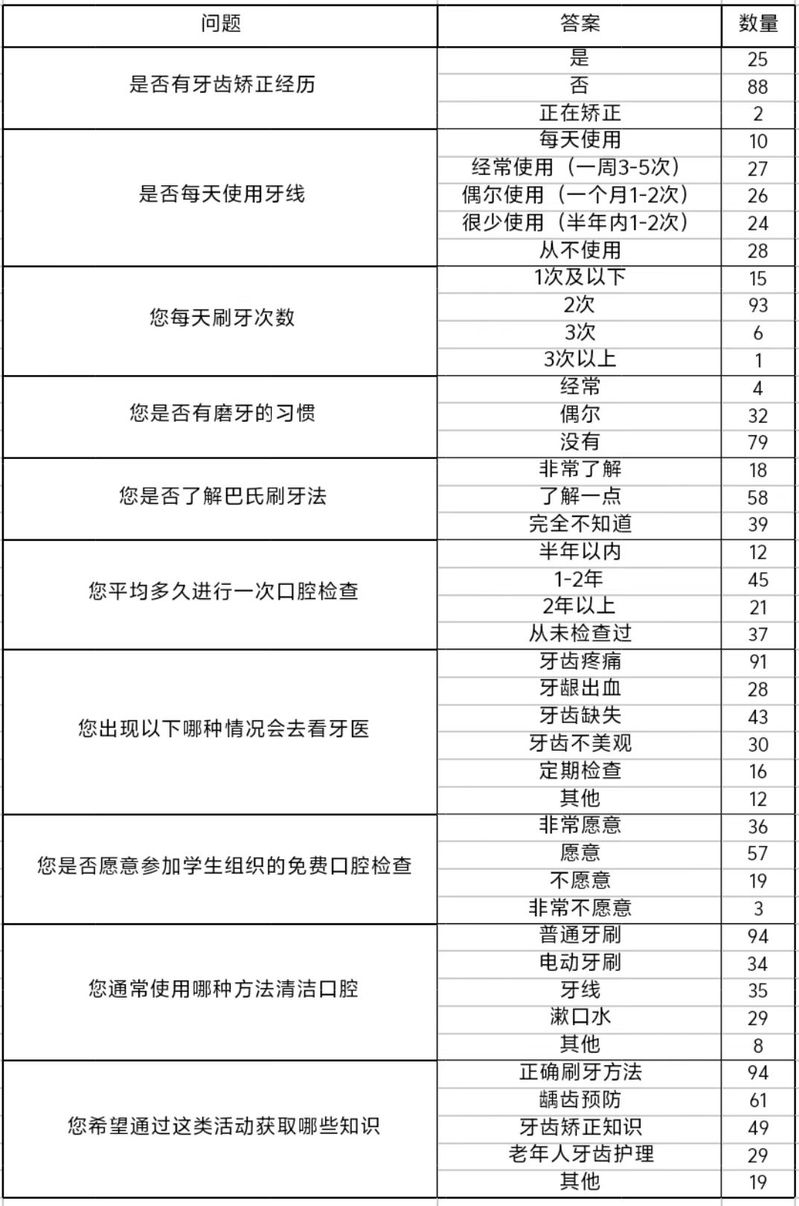 | 问题 | 答案 | 数量 |
|---|---|---|
| 是否有牙齿矫正经历 | 是 | 25 |
| | 否 | 88 |
| | 正在矫正 | 2 |
| 是否每天使用牙线 | 每天使用 | 10 |
| | 经常使用（一周3-5次） | 27 |
| | 偶尔使用（一个月1-2次） | 26 |
| | 很少使用（半年内1-2次） | 24 |
| | 从不使用 | 28 |
| 您每天刷牙次数 | 1次及以下 | 15 |
| | 2次 | 93 |
| | 3次 | 6 |
| | 3次以上 | 1 |
| 您是否有磨牙的习惯 | 经常 | 4 |
| | 偶尔 | 32 |
| | 没有 | 79 |
| 您是否了解巴氏刷牙法 | 非常了解 | 18 |
| | 了解一点 | 58 |
| | 完全不知道 | 39 |
| 您平均多久进行一次口腔检查 | 半年以内 | 12 |
| | 1-2年 | 45 |
| | 2年以上 | 21 |
| | 从未检查过 | 37 |
| 您出现以下哪种情况会去看牙医 | 牙齿疼痛 | 91 |
| | 牙龈出血 | 28 |
| | 牙齿缺失 | 43 |
| | 牙齿不美观 | 30 |
| | 定期检查 | 16 |
| | 其他 | 12 |
| 您是否愿意参加学生组织的免费口腔检查 | 非常愿意 | 36 |
| | 愿意 | 57 |
| | 不愿意 | 19 |
| | 非常不愿意 | 3 |
| 您通常使用哪种方法清洁口腔 | 普通牙刷 | 94 |
| | 电动牙刷 | 34 |
| | 牙线 | 35 |
| | 漱口水 | 29 |
| | 其他 | 8 |
| 您希望通过这类活动获取哪些知识 | 正确刷牙方法 | 94 |
| | 龋齿预防 | 61 |
| | 牙齿矫正知识 | 49 |
| | 老年人牙齿护理 | 29 |
| | 其他 | 19 |